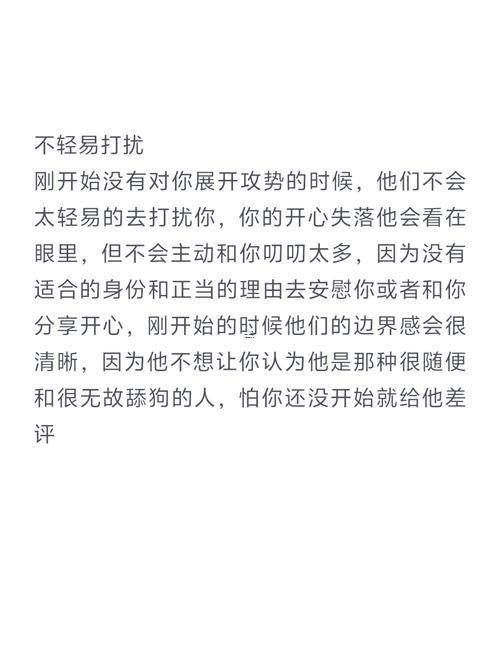 不轻易打扰
刚开始没有对你展开攻势的时候，他们不会太轻易的去打扰你，你的开心失落他会看在眼里，但不会主动和你叨叨太多，因为没有适合的身份和正当的理由去安慰你或者和你分享开心，刚开始的时候他们的边界感会很清晰，因为他不想让你认为他是那种很随便和很无故舔狗的人，怕你还没开始就给他差评